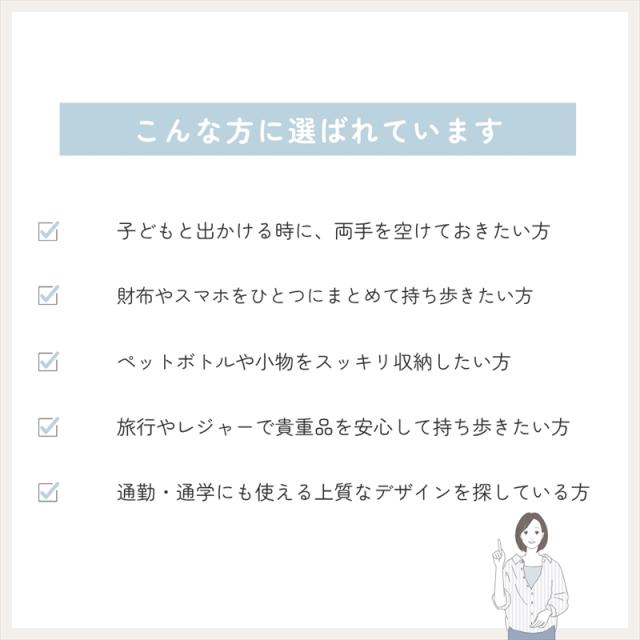 こんな方に選ばれています

☑ 子どもと出かける時に、両手を空けておきたい方

☑ 財布やスマホをひとつにまとめて持ち歩きたい方

☑ ペットボトルや小物をスッキリ収納したい方

☑ 旅行やレジャーで貴重品を安心して持ち歩きたい方

☑ 通勤・通学にも使える上質なデザインを探している方